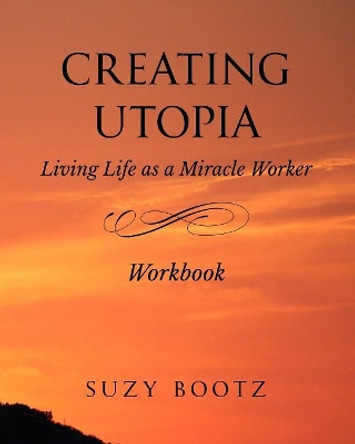 CREATING UTOPIA

Living Life as a Miracle Worker

Workbook

SUZY BOOTZ